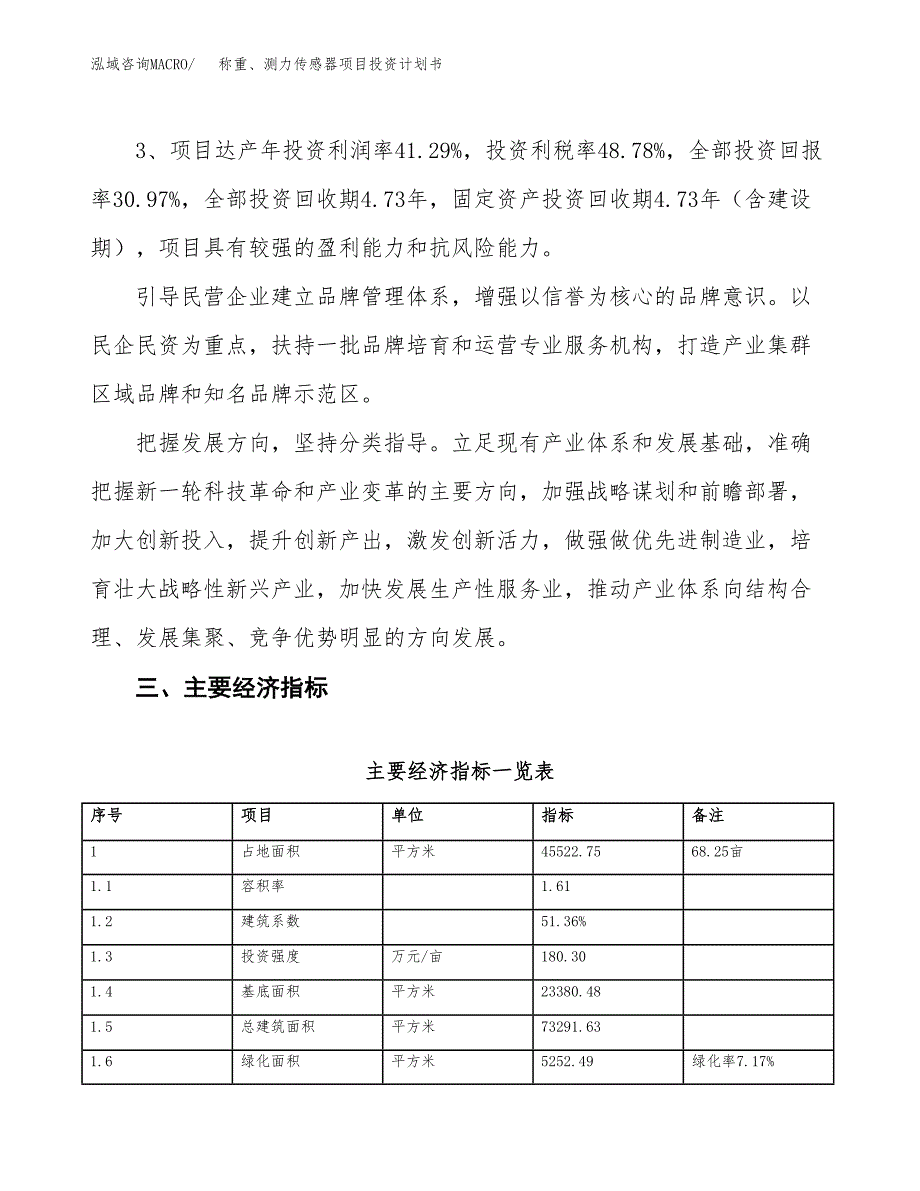 泓域咨询MACRO/　称重、测力传感器项目投资计划书

3、项目达产年投资利润率41.29%，投资利税率48.78%，全部投资回报率30.97%，全部投资回收期4.73年，固定资产投资回收期4.73年（含建设期），项目具有较强的盈利能力和抗风险能力。

引导民营企业建立品牌管理体系，增强以信誉为核心的品牌意识。以民企民资为重点，扶持一批品牌培育和运营专业服务机构，打造产业集群区域品牌和知名品牌示范区。

把握发展方向，坚持分类指导。立足现有产业体系和发展基础，准确把握新一轮科技革命和产业变革的主要方向，加强战略谋划和前瞻部署，加大创新投入，提升创新产出，激发创新活力，做强做优先进制造业，培育壮大战略性新兴产业，加快发展生产性服务业，推动产业体系向结构合理、发展集聚、竞争优势明显的方向发展。

三、主要经济指标

主要经济指标一览表

| 序号 | 项目 | 单位 | 指标 | 备注 |
|---|---|---|---|---|
| 1 | 占地面积 | 平方米 | 45522.75 | 68.25亩 |
| 1.1 | 容积率 |  | 1.61 |  |
| 1.2 | 建筑系数 |  | 51.36% |  |
| 1.3 | 投资强度 | 万元/亩 | 180.30 |  |
| 1.4 | 基底面积 | 平方米 | 23380.48 |  |
| 1.5 | 总建筑面积 | 平方米 | 73291.63 |  |
| 1.6 | 绿化面积 | 平方米 | 5252.49 | 绿化率7.17% |